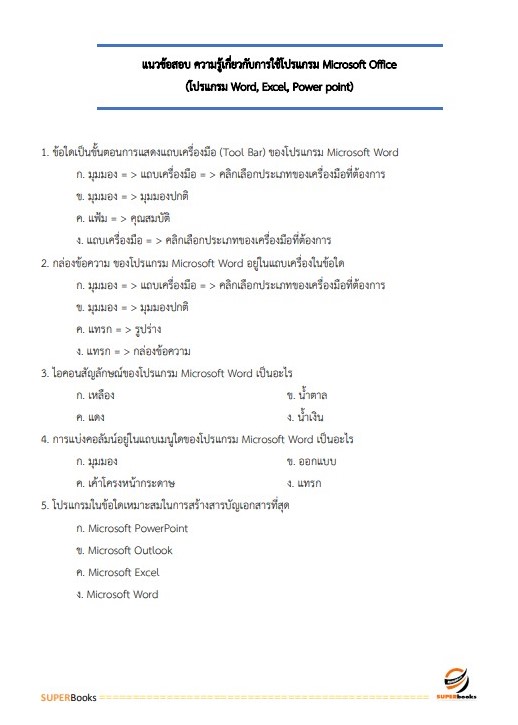 แนวข้อสอบ ความรู้เกี่ยวกับการใช้โปรแกรม Microsoft Office
(โปรแกรม Word, Excel, Power point)

1. ข้อใดเป็นขั้นตอนการแสดงแถบเครื่องมือ (Tool Bar) ของโปรแกรม Microsoft Word

ก. มุมมอง = > แถบเครื่องมือ = > คลิกเลือกประเภทของเครื่องมือที่ต้องการ

ข. มุมมอง = > มุมมองปกติ

ค. แฟ้ม = > คุณสมบัติ

ง. แถบเครื่องมือ = > คลิกเลือกประเภทของเครื่องมือที่ต้องการ

2. กล่องข้อความ ของโปรแกรม Microsoft Word อยู่ในแถบเครื่องในข้อใด

ก. มุมมอง = > แถบเครื่องมือ = > คลิกเลือกประเภทของเครื่องมือที่ต้องการ

ข. มุมมอง = > มุมมองปกติ

ค. แทรก = > รูปร่าง

ง. แทรก = > กล่องข้อความ

3. ไอคอนสัญลักษณ์ของโปรแกรม Microsoft Word เป็นอะไร

ก. เหลือง

ข. น้ำตาล

ค. แดง

ง. น้ำเงิน

4. การแบ่งคอลัมน์อยู่ในแถบเมนูใดของโปรแกรม Microsoft Word เป็นอะไร

ก. มุมมอง

ข. ออกแบบ

ค. เค้าโครงหน้ากระดาษ

ง. แทรก

5. โปรแกรมในข้อใดเหมาะสมในการสร้างสารบัญเอกสารที่สุด

ก. Microsoft PowerPoint

ข. Microsoft Outlook

ค. Microsoft Excel

ง. Microsoft Word

SUPERBooks

SUPERbooks